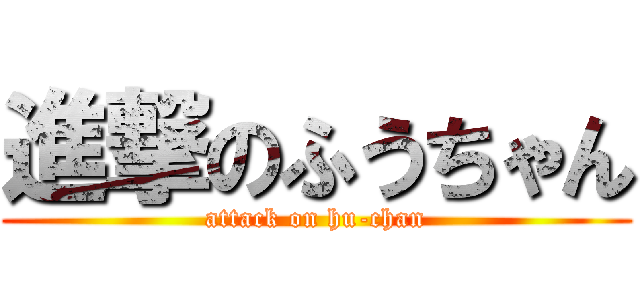 進撃のふうちゃん
attack on hu-chan